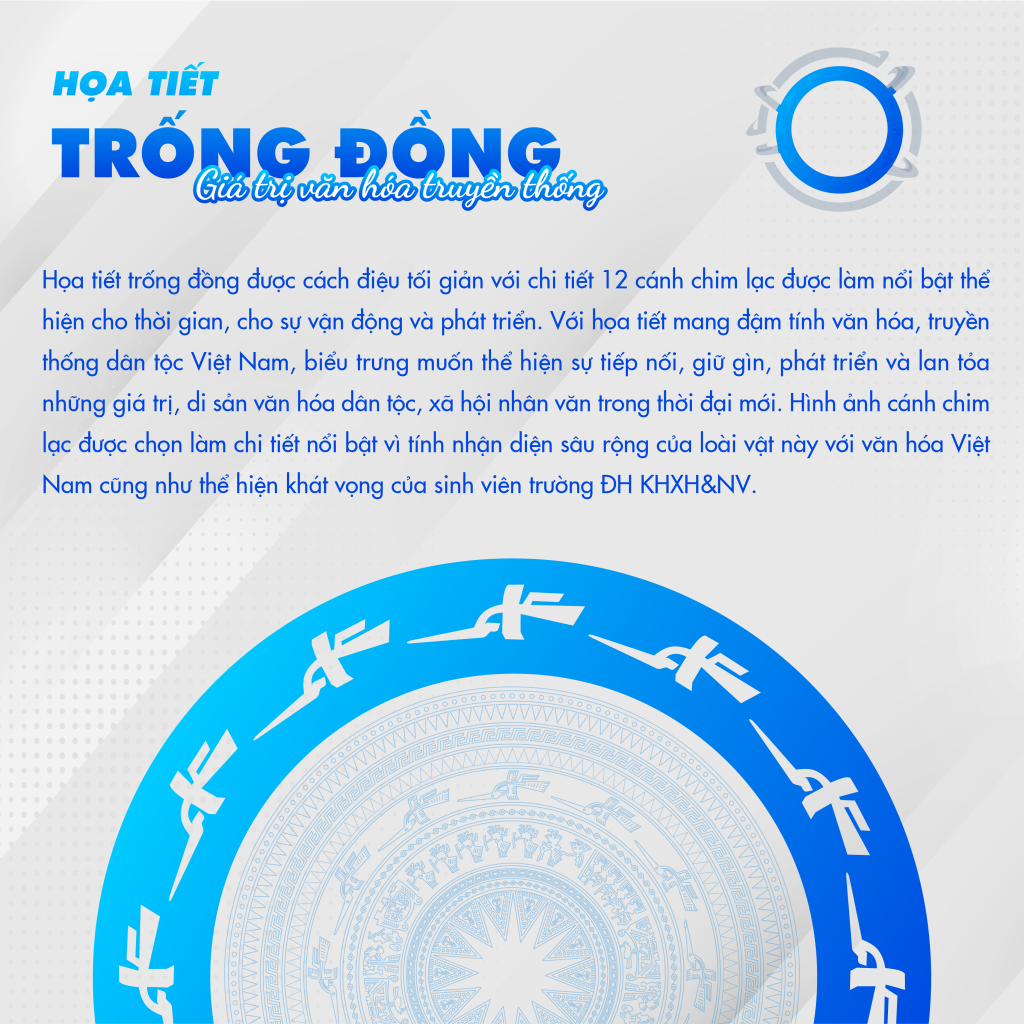 HỌA TIẾT
TRỐNG ĐỒNG
Giá trị văn hóa truyền thống

Họa tiết trống đồng được cách điệu tối giản với chi tiết 12 cánh chim lạc được làm nổi bật thể hiện cho thời gian, cho sự vận động và phát triển. Với họa tiết mang đậm tính văn hóa, truyền thống dân tộc Việt Nam, biểu trưng muốn thể hiện sự tiếp nối, giữ gìn, phát triển và lan tỏa những giá trị, di sản văn hóa dân tộc, xã hội nhân văn trong thời đại mới. Hình ảnh cánh chim lạc được chọn làm chi tiết nổi bật vì tính nhận diện sâu rộng của loài vật này với văn hóa Việt Nam cũng như thể hiện khát vọng của sinh viên trường ĐH KHXH&NV.